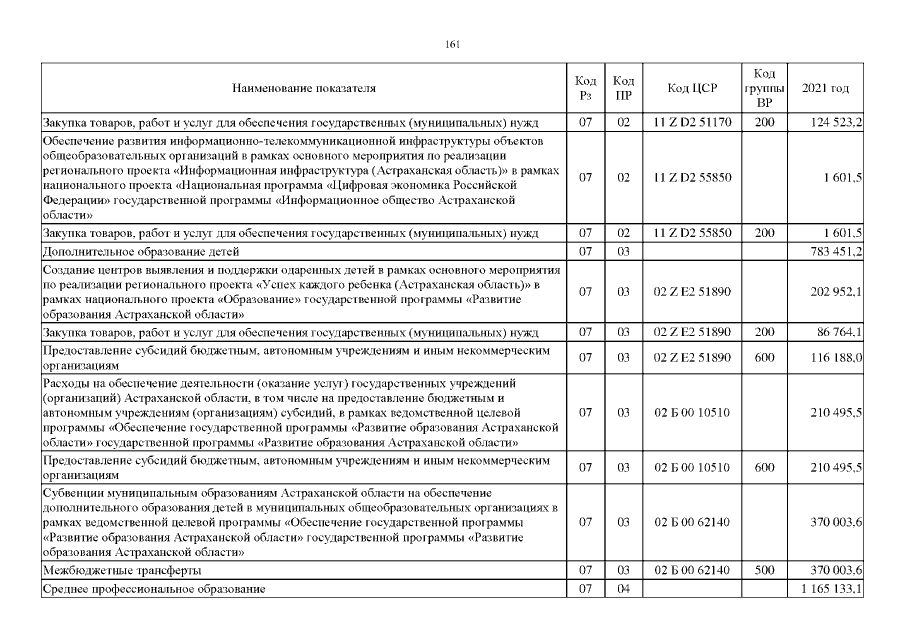 161

| Наименование показателя | Код Рз | Код ПР | Код ЦСР | Код группы ВР | 2021 год |
|---|---|---|---|---|---|
| Закупка товаров, работ и услуг для обеспечения государственных (муниципальных) нужд | 07 | 02 | 11 Z D2 51170 | 200 | 124 523,2 |
| Обеспечение развития информационно-телекоммуникационной инфраструктуры объектов общеобразовательных организаций в рамках основного мероприятия по реализации регионального проекта «Информационная инфраструктура (Астраханская область)» в рамках национального проекта «Национальная программа «Цифровая экономика Российской Федерации» государственной программы «Информационное общество Астраханской области» | 07 | 02 | 11 Z D2 55850 | | 1 601,5 |
| Закупка товаров, работ и услуг для обеспечения государственных (муниципальных) нужд | 07 | 02 | 11 Z D2 55850 | 200 | 1 601,5 |
| Дополнительное образование детей | 07 | 03 | | | 783 451,2 |
| Создание центров выявления и поддержки одаренных детей в рамках основного мероприятия по реализации регионального проекта «Успех каждого ребенка (Астраханская область)» в рамках национального проекта «Образование» государственной программы «Развитие образования Астраханской области» | 07 | 03 | 02 Z E2 51890 | | 202 952,1 |
| Закупка товаров, работ и услуг для обеспечения государственных (муниципальных) нужд | 07 | 03 | 02 Z E2 51890 | 200 | 86 764,1 |
| Предоставление субсидий бюджетным, автономным учреждениям и иным некоммерческим организациям | 07 | 03 | 02 Z E2 51890 | 600 | 116 188,0 |
| Расходы на обеспечение деятельности (оказание услуг) государственных учреждений (организаций) Астраханской области, в том числе на предоставление бюджетным и автономным учреждениям (организациям) субсидий, в рамках ведомственной целевой программы «Обеспечение государственной программы «Развитие образования Астраханской области» государственной программы «Развитие образования Астраханской области» | 07 | 03 | 02 Б 00 10510 | | 210 495,5 |
| Предоставление субсидий бюджетным, автономным учреждениям и иным некоммерческим организациям | 07 | 03 | 02 Б 00 10510 | 600 | 210 495,5 |
| Субвенции муниципальным образованиям Астраханской области на обеспечение дополнительного образования детей в муниципальных общеобразовательных организациях в рамках ведомственной целевой программы «Обеспечение государственной программы «Развитие образования Астраханской области» государственной программы «Развитие образования Астраханской области» | 07 | 03 | 02 Б 00 62140 | | 370 003,6 |
| Межбюджетные трансферты | 07 | 03 | 02 Б 00 62140 | 500 | 370 003,6 |
| Среднее профессиональное образование | 07 | 04 | | | 1 165 133,1 |